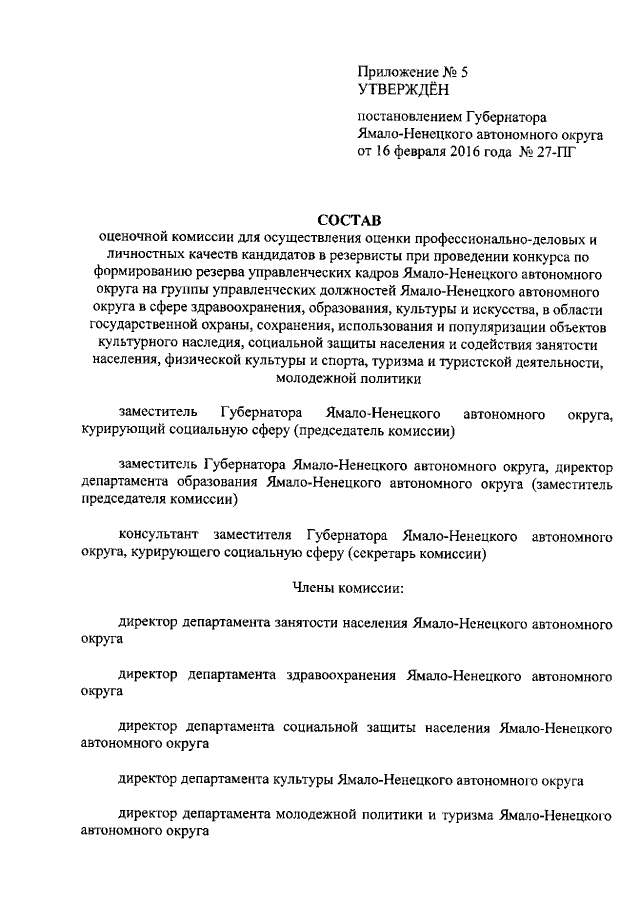 Приложение № 5
УТВЕРЖДЁН

постановлением Губернатора Ямало-Ненецкого автономного округа от 16 февраля 2016 года № 27-ПГ

СОСТАВ
оценочной комиссии для осуществления оценки профессионально-деловых и личностных качеств кандидатов в резервисты при проведении конкурса по формированию резерва управленческих кадров Ямало-Ненецкого автономного округа на группы управленческих должностей Ямало-Ненецкого автономного округа в сфере здравоохранения, образования, культуры и искусства, в области государственной охраны, сохранения, использования и популяризации объектов культурного наследия, социальной защиты населения и содействия занятости населения, физической культуры и спорта, туризма и туристской деятельности, молодежной политики

заместитель Губернатора Ямало-Ненецкого автономного округа, курирующий социальную сферу (председатель комиссии)

заместитель Губернатора Ямало-Ненецкого автономного округа, директор департамента образования Ямало-Ненецкого автономного округа (заместитель председателя комиссии)

консультант заместителя Губернатора Ямало-Ненецкого автономного округа, курирующего социальную сферу (секретарь комиссии)

Члены комиссии:

директор департамента занятости населения Ямало-Ненецкого автономного округа

директор департамента здравоохранения Ямало-Ненецкого автономного округа

директор департамента социальной защиты населения Ямало-Ненецкого автономного округа

директор департамента культуры Ямало-Ненецкого автономного округа

директор департамента молодежной политики и туризма Ямало-Ненецкого автономного округа